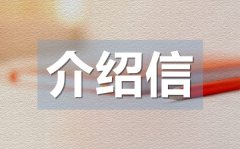 介绍信